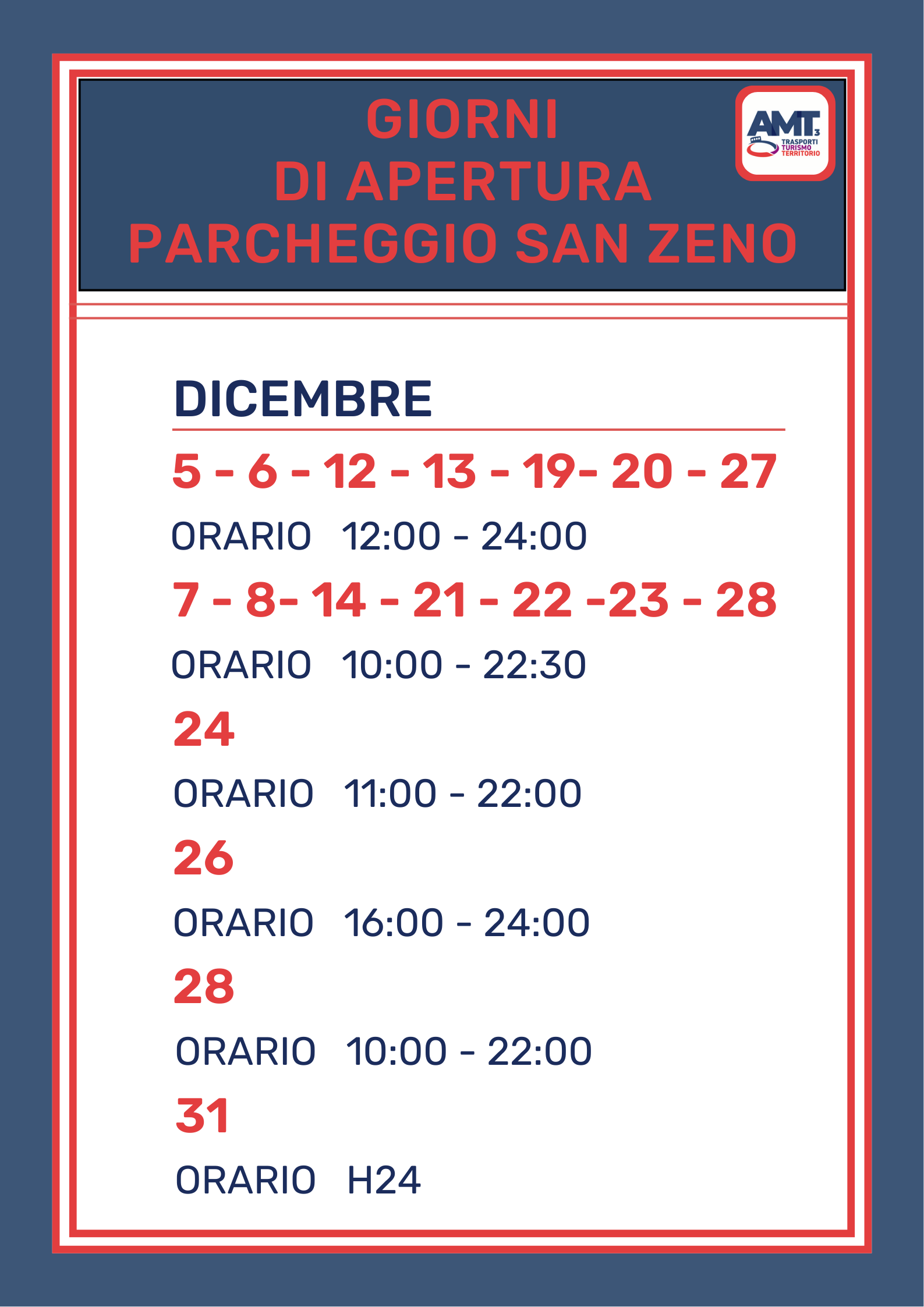 GIORNI
DI APERTURA
PARCHEGGIO SAN ZENO

AMT3
TRASPORTI
TURISMO
TERRITORIO

DICEMBRE

5 - 6 - 12 - 13 - 19- 20 - 27

ORARIO 12:00 - 24:00

7 - 8- 14 - 21 - 22 -23 - 28

ORARIO 10:00 - 22:30

24

ORARIO 11:00 - 22:00

26

ORARIO 16:00 - 24:00

28

ORARIO 10:00 - 22:00

31

ORARIO H24